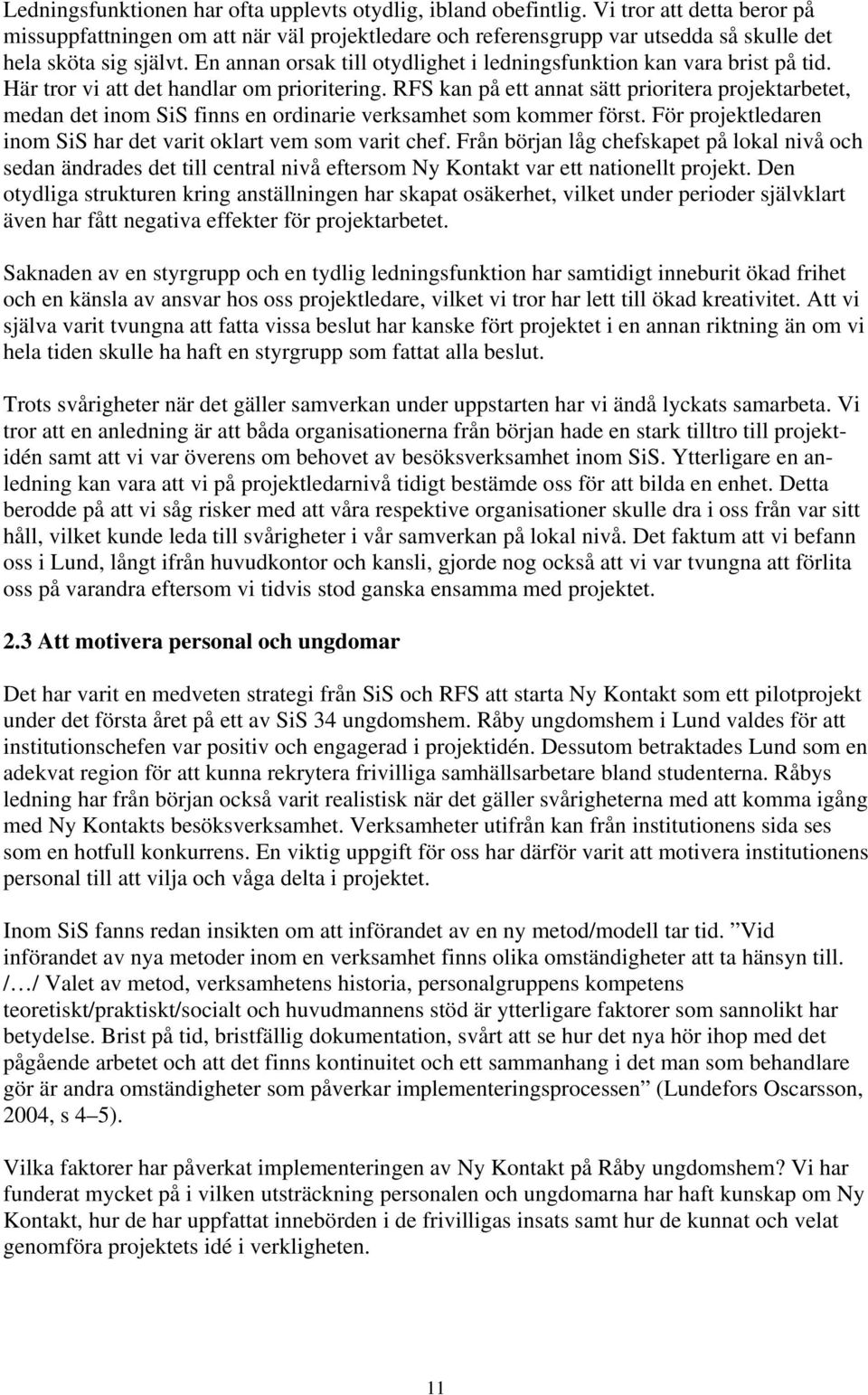 Ledningsfunktionen har ofta upplevts otydlig, ibland obefintlig. Vi tror att detta beror på missuppfattningen om att när väl projektledare och referensgrupp var utsedda så skulle det hela sköta sig självt. En annan orsak till otydlighet i ledningsfunktion kan vara brist på tid. Här tror vi att det handlar om prioritering. RFS kan på ett annat sätt prioritera projektarbetet, medan det inom SiS finns en ordinarie verksamhet som kommer först. För projektledaren inom SiS har det varit oklart vem som varit chef. Från början låg chefskapet på lokal nivå och sedan ändrades det till central nivå eftersom Ny Kontakt var ett nationellt projekt. Den otydliga strukturen kring anställningen har skapat osäkerhet, vilket under perioder självklart även har fått negativa effekter för projektarbetet.

Saknaden av en styrgrupp och en tydlig ledningsfunktion har samtidigt inneburit ökad frihet och en känsla av ansvar hos oss projektledare, vilket vi tror har lett till ökad kreativitet. Att vi själva varit tvungna att fatta vissa beslut har kanske fört projektet i en annan riktning än om vi hela tiden skulle ha haft en styrgrupp som fattat alla beslut.

Trots svårigheter när det gäller samverkan under uppstarten har vi ändå lyckats samarbeta. Vi tror att en anledning är att båda organisationerna från början hade en stark tilltro till projektidén samt att vi var överens om behovet av besöksverksamhet inom SiS. Ytterligare en anledning kan vara att vi på projektledarnivå tidigt bestämde oss för att bilda en enhet. Detta berodde på att vi såg risker med att våra respektive organisationer skulle dra i oss från var sitt håll, vilket kunde leda till svårigheter i vår samverkan på lokal nivå. Det faktum att vi befann oss i Lund, långt ifrån huvudkontor och kansli, gjorde nog också att vi var tvungna att förlita oss på varandra eftersom vi tidvis stod ganska ensamma med projektet.

2.3 Att motivera personal och ungdomar

Det har varit en medveten strategi från SiS och RFS att starta Ny Kontakt som ett pilotprojekt under det första året på ett av SiS 34 ungdomshem. Råby ungdomshem i Lund valdes för att institutionschefen var positiv och engagerad i projektidén. Dessutom betraktades Lund som en adekvat region för att kunna rekrytera frivilliga samhällsarbetare bland studenterna. Råbys ledning har från början också varit realistisk när det gäller svårigheterna med att komma igång med Ny Kontakts besöksverksamhet. Verksamheter utifrån kan från institutionens sida ses som en hotfull konkurrens. En viktig uppgift för oss har därför varit att motivera institutionens personal till att vilja och våga delta i projektet.

Inom SiS fanns redan insikten om att införandet av en ny metod/modell tar tid. ”Vid införandet av nya metoder inom en verksamhet finns olika omständigheter att ta hänsyn till. /…/ Valet av metod, verksamhetens historia, personalgruppens kompetens teoretiskt/praktiskt/socialt och huvudmannens stöd är ytterligare faktorer som sannolikt har betydelse. Brist på tid, bristfällig dokumentation, svårt att se hur det nya hör ihop med det pågående arbetet och att det finns kontinuitet och ett sammanhang i det man som behandlare gör är andra omständigheter som påverkar implementeringsprocessen” (Lundefors Oscarsson, 2004, s 4–5).

Vilka faktorer har påverkat implementeringen av Ny Kontakt på Råby ungdomshem? Vi har funderat mycket på i vilken utsträckning personalen och ungdomarna har haft kunskap om Ny Kontakt, hur de har uppfattat innebörden i de frivilligas insats samt hur de kunnat och velat genomföra projektets idé i verkligheten.

11